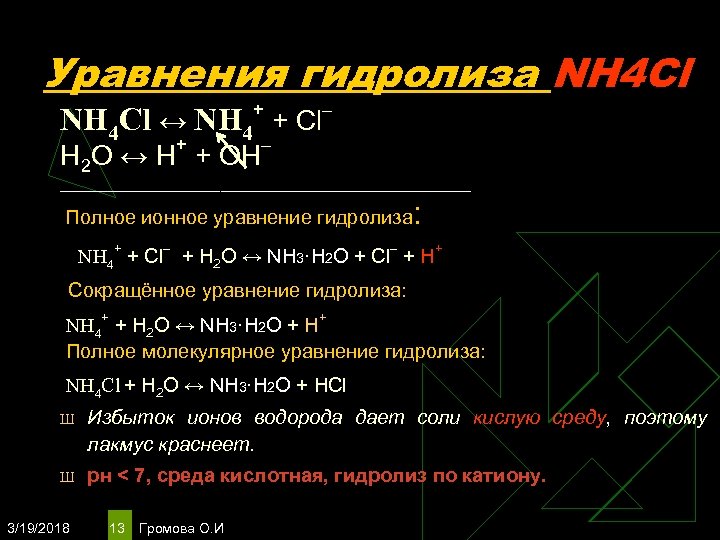 Уравнения гидролиза NH4Cl

$NH_4Cl \leftrightarrow NH_4^+ + Cl^-$
$H_2O \leftrightarrow H^+ + OH^-$

Полное ионное уравнение гидролиза:

$NH_4^+ + Cl^- + H_2O \leftrightarrow NH_3 \cdot H_2O + Cl^- + H^+$

Сокращённое уравнение гидролиза:

$NH_4^+ + H_2O \leftrightarrow NH_3 \cdot H_2O + H^+$

Полное молекулярное уравнение гидролиза:

$NH_4Cl + H_2O \leftrightarrow NH_3 \cdot H_2O + HCl$

Ш Избыток ионов водорода дает соли кислую среду, поэтому лакмус краснеет.

Ш рн < 7, среда кислотная, гидролиз по катиону.

3/19/2018 13 Громова О.И